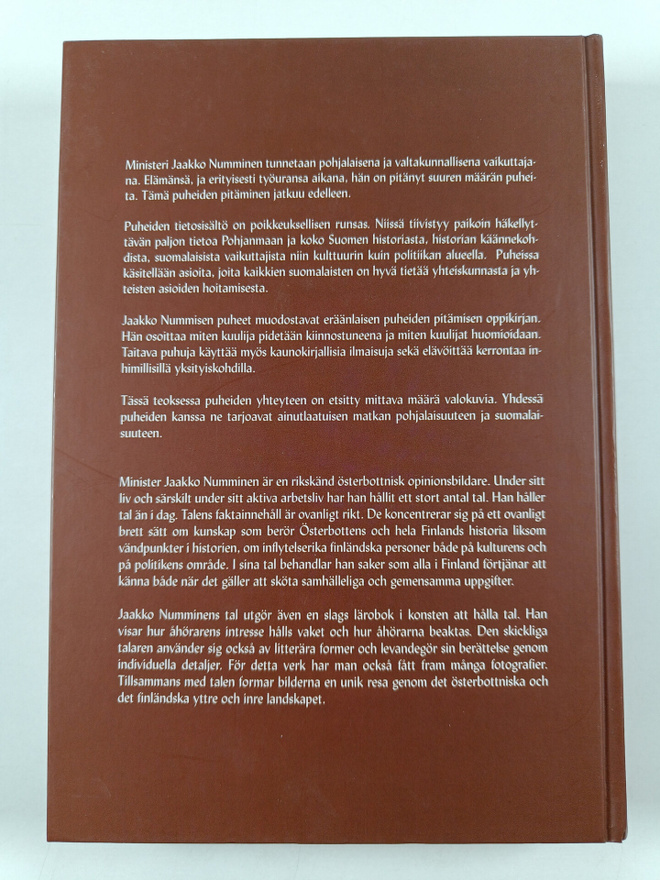 Ministeri Jaakko Numminen tunnetaan pohjalaisena ja valtakunnallisena vaikuttajana. Elämänsä, ja erityisesti työuransa aikana, hän on pitänyt suuren määrän puheita. Tämä puheiden pitäminen jatkuu edelleen.

Puheiden tietosisältö on poikkeuksellisen runsas. Niissä tiivistyy paikoin häkellyttävän paljon tietoa Pohjanmaan ja koko Suomen historiasta, historian käännekohdista, suomalaisista vaikuttajista niin kulttuurin kuin politiikan alueella. Puheissa käsitellään asioita, joita kaikkien suomalaisten on hyvä tietää yhteiskunnasta ja yhteisten asioiden hoitamisesta.

Jaakko Nummisen puheet muodostavat eräänlaisen puheiden pitämisen oppikirjan. Hän osoittaa miten kuulija pidetään kiinnostuneena ja miten kuulijat huomioidaan. Taitava puhuja käyttää myös kaunokirjallisia ilmaisuja sekä elävöittää kerrontaa inhimillisillä yksityiskohdilla.

Tässä teoksessa puheiden yhteyteen on etsitty mittava määrä valokuvia. Yhdessä puheiden kanssa ne tarjoavat ainutlaatuisen matkan pohjalaisuuteen ja suomalaisuuteen.

Minister Jaakko Numminen är en rikskänd österbottnisk opinionsbildare. Under sitt liv och särskilt under sitt aktiva arbetsliv har han hållit ett stort antal tal. Han håller tal än i dag. Talens faktainnehåll är ovanligt rikt. De koncentrerar sig på ett ovanligt brett sätt om kunskap som berör Österbottens och hela Finlands historia liksom vändpunkter i historien, om inflytelserika finländska personer både på kulturens och på politikens område. I sina tal behandlar han saker som alla i Finland förtjänar att känna både när det gäller att sköta samhälleliga och gemensamma uppgifter.

Jaakko Numminens tal utgör även en slags lärobok i konsten att hålla tal. Han visar hur åhörarens intresse hålls vaket och hur åhörarna beaktas. Den skickliga talaren använder sig också av litterära former och levandegör sin berättelse genom individuella detaljer. För detta verk har man också fått fram många fotografier. Tillsammans med talen formar bilderna en unik resa genom det österbottniska och det finländska yttre och inre landskapet.